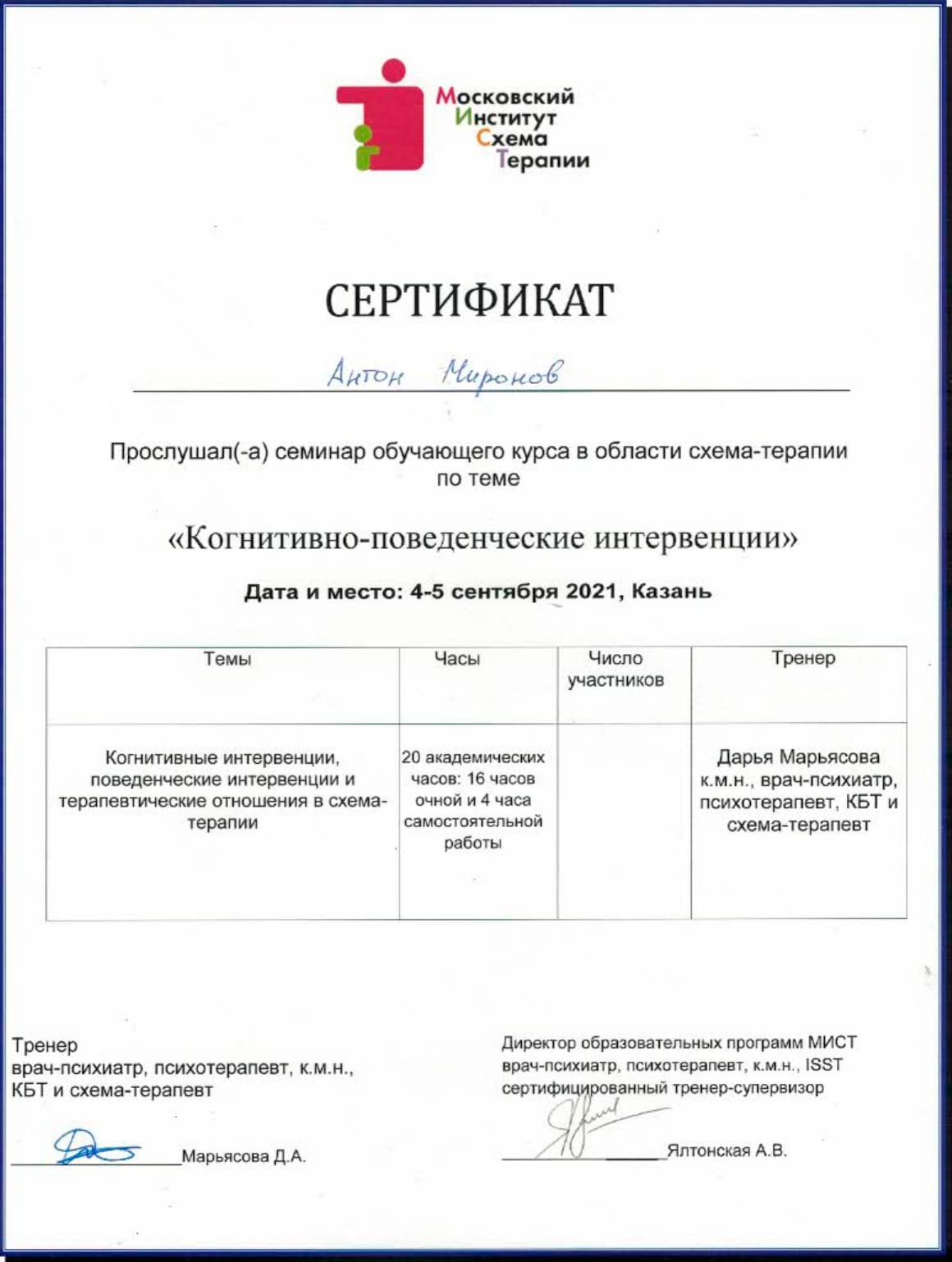 Московский
Институт
Схема
Терапии

СЕРТИФИКАТ

Антон Миронов

Прослушал(-а) семинар обучающего курса в области схема-терапии по теме

«Когнитивно-поведенческие интервенции»

Дата и место: 4-5 сентября 2021, Казань

| Темы | Часы | Число участников | Тренер |
|---|---|---|---|
| Когнитивные интервенции, поведенческие интервенции и терапевтические отношения в схема-терапии | 20 академических часов: 16 часов очной и 4 часа самостоятельной работы | | Дарья Марьясова к.м.н., врач-психиатр, психотерапевт, КБТ и схема-терапевт |

Тренер
врач-психиатр, психотерапевт, к.м.н., КБТ и схема-терапевт

Марьясова Д.А.

Директор образовательных программ МИСТ
врач-психиатр, психотерапевт, к.м.н., ISST сертифицированный тренер-супервизор

Ялтонская А.В.